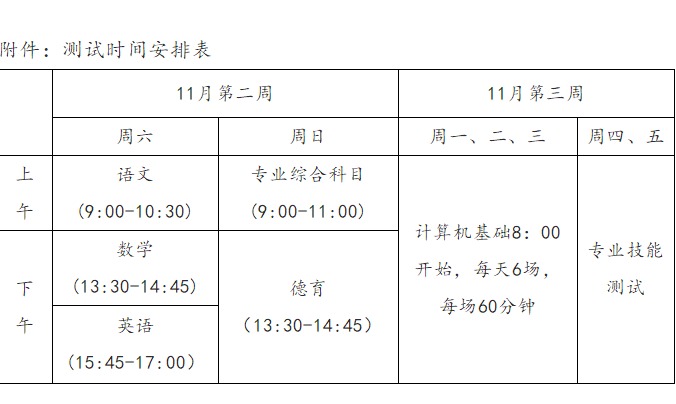 附件：测试时间安排表

|  | 11月第二周 |  | 11月第三周 |  |
|---|---|---|---|---|
|  | 周六 | 周日 | 周一、二、三 | 周四、五 |
| 上午 | 语文（9:00-10:30） | 专业综合科目（9:00-11:00） | 计算机基础8:00开始，每天6场，每场60分钟 | 专业技能测试 |
| 下午 | 数学（13:30-14:45） | 德育（13:30-14:45） |  |  |
|  | 英语（15:45-17:00） |  |  |  |